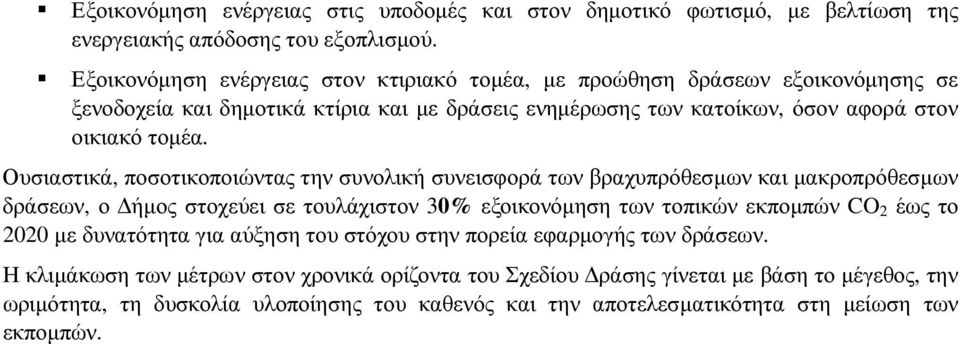 ▪ Εξοικονόμηση ενέργειας στις υποδομές και στον δημοτικό φωτισμό, με βελτίωση της ενεργειακής απόδοσης του εξοπλισμού.

▪ Εξοικονόμηση ενέργειας στον κτιριακό τομέα, με προώθηση δράσεων εξοικονόμησης σε ξενοδοχεία και δημοτικά κτίρια και με δράσεις ενημέρωσης των κατοίκων, όσον αφορά στον οικιακό τομέα.

Ουσιαστικά, ποσοτικοποιώντας την συνολική συνεισφορά των βραχυπρόθεσμων και μακροπρόθεσμων δράσεων, ο Δήμος στοχεύει σε τουλάχιστον 30% εξοικονόμηση των τοπικών εκπομπών $CO_2$ έως το 2020 με δυνατότητα για αύξηση του στόχου στην πορεία εφαρμογής των δράσεων.

Η κλιμάκωση των μέτρων στον χρονικά ορίζοντα του Σχεδίου Δράσης γίνεται με βάση το μέγεθος, την ωριμότητα, τη δυσκολία υλοποίησης του καθενός και την αποτελεσματικότητα στη μείωση των εκπομπών.